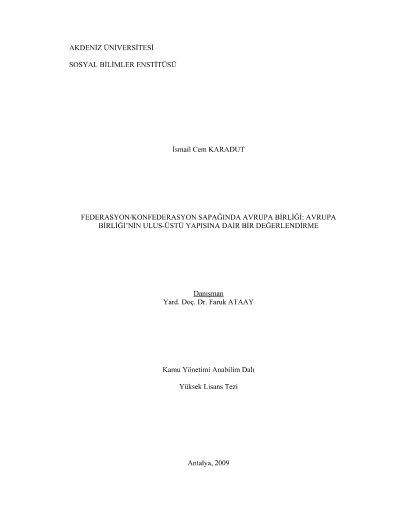 AKDENİZ ÜNİVERSİTESİ

SOSYAL BİLİMLER ENSTİTÜSÜ

İsmail Cem KARADUT

FEDERASYON/KONFEDERASYON SAPAĞINDA AVRUPA BİRLİĞİ: AVRUPA BİRLİĞİ'NİN ULUS-ÜSTÜ YAPISINA DAİR BİR DEĞERLENDİRME

Danışman
Yard. Doç. Dr. Faruk ATAAY

Kamu Yönetimi Anabilim Dalı

Yüksek Lisans Tezi

Antalya, 2009